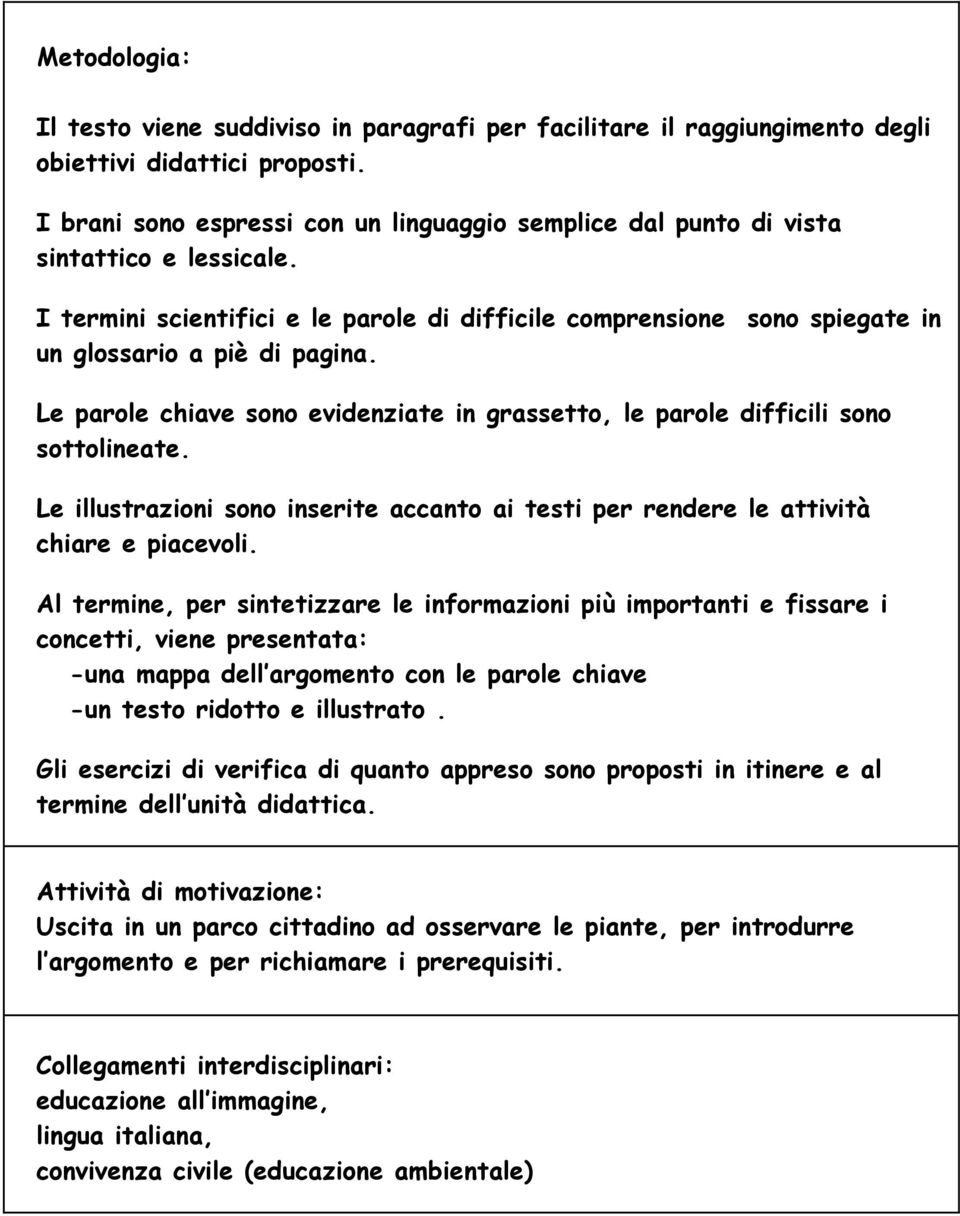 Metodologia:

Il testo viene suddiviso in paragrafi per facilitare il raggiungimento degli obiettivi didattici proposti.

I brani sono espressi con un linguaggio semplice dal punto di vista sintattico e lessicale.

I termini scientifici e le parole di difficile comprensione sono spiegate in un glossario a piè di pagina.

Le parole chiave sono evidenziate in grassetto, le parole difficili sono sottolineate.

Le illustrazioni sono inserite accanto ai testi per rendere le attività chiare e piacevoli.

Al termine, per sintetizzare le informazioni più importanti e fissare i concetti, viene presentata:
-una mappa dell argomento con le parole chiave
-un testo ridotto e illustrato .

Gli esercizi di verifica di quanto appreso sono proposti in itinere e al termine dell unità didattica.

Attività di motivazione:
Uscita in un parco cittadino ad osservare le piante, per introdurre l argomento e per richiamare i prerequisiti.

Collegamenti interdisciplinari:
educazione all immagine,
lingua italiana,
convivenza civile (educazione ambientale)